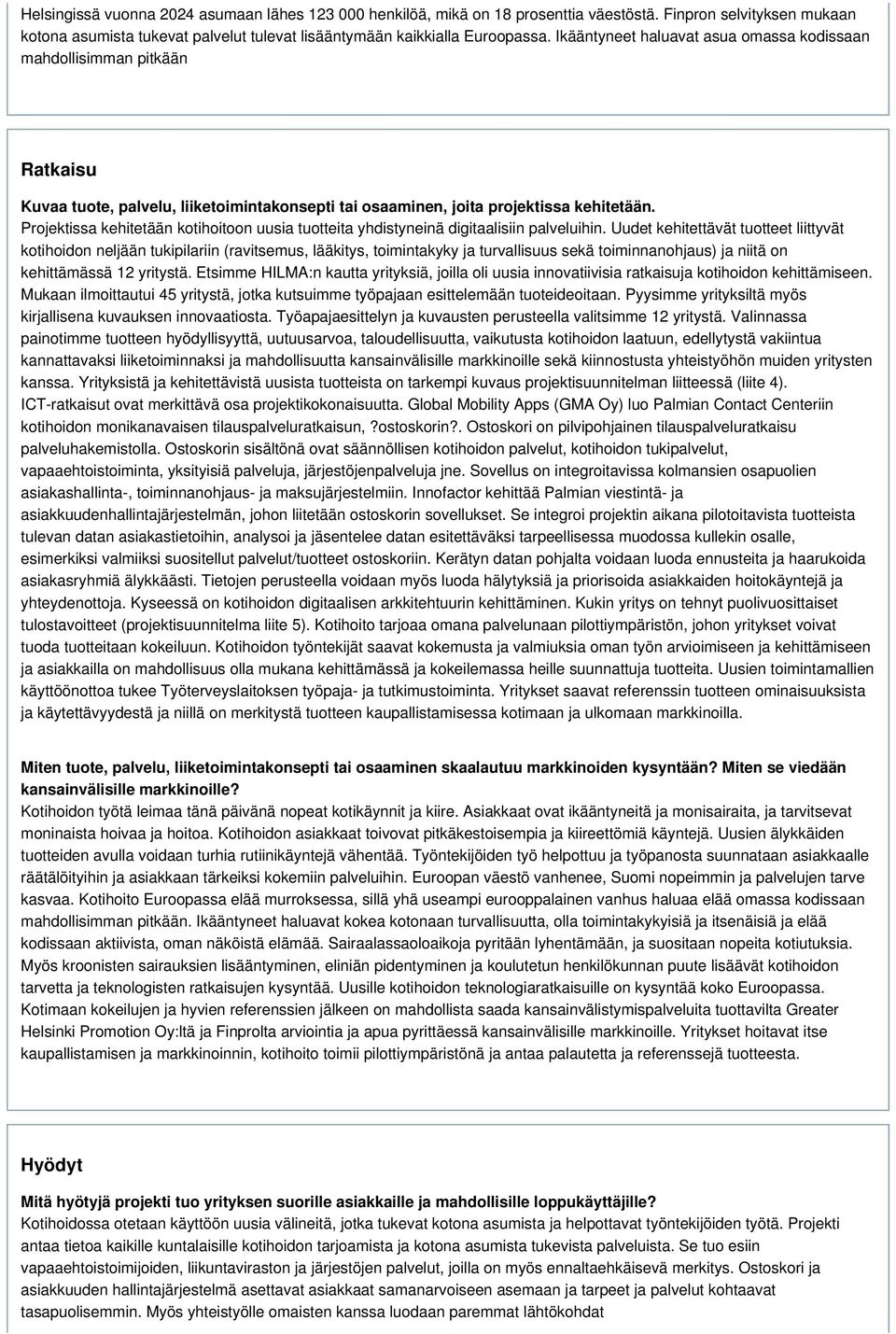 Helsingissä vuonna 2024 asumaan lähes 123 000 henkilöä, mikä on 18 prosenttia väestöstä. Finpron selvityksen mukaan kotona asumista tukevat palvelut tulevat lisääntymään kaikkialla Euroopassa. Ikääntyneet haluavat asua omassa kodissaan mahdollisimman pitkään

Ratkaisu

Kuvaa tuote, palvelu, liiketoimintakonsepti tai osaaminen, joita projektissa kehitetään.
Projektissa kehitetään kotihoitoon uusia tuotteita yhdistyneinä digitaalisiin palveluihin. Uudet kehitettävät tuotteet liittyvät kotihoidon neljään tukipilariin (ravitsemus, lääkitys, toimintakyky ja turvallisuus sekä toiminnanohjaus) ja niitä on kehittämässä 12 yritystä. Etsimme HILMA:n kautta yrityksiä, joilla oli uusia innovatiivisia ratkaisuja kotihoidon kehittämiseen. Mukaan ilmoittautui 45 yritystä, jotka kutsuimme työpajaan esittelemään tuoteideoitaan. Pyysimme yrityksiltä myös kirjallisena kuvauksen innovaatiosta. Työapajaesittelyn ja kuvausten perusteella valitsimme 12 yritystä. Valinnassa painotimme tuotteen hyödyllisyyttä, uutuusarvoa, taloudellisuutta, vaikutusta kotihoidon laatuun, edellytystä vakiintua kannattavaksi liiketoiminnaksi ja mahdollisuutta kansainvälisille markkinoille sekä kiinnostusta yhteistyöhön muiden yritysten kanssa. Yrityksistä ja kehitettävistä uusista tuotteista on tarkempi kuvaus projektisuunnitelman liitteessä (liite 4). ICT-ratkaisut ovat merkittävä osa projektikokonaisuutta. Global Mobility Apps (GMA Oy) luo Palmian Contact Centeriin kotihoidon monikanavaisen tilauspalveluratkaisun, ?ostoskorin?. Ostoskori on pilvipohjainen tilauspalveluratkaisu palveluhakemistolla. Ostoskorin sisältönä ovat säännöllisen kotihoidon palvelut, kotihoidon tukipalvelut, vapaaehtoistoiminta, yksityisiä palveluja, järjestöjenpalveluja jne. Sovellus on integroitavissa kolmansien osapuolien asiakashallinta-, toiminnanohjaus- ja maksujärjestelmiin. Innofactor kehittää Palmian viestintä- ja asiakkuudenhallintajärjestelmän, johon liitetään ostoskorin sovellukset. Se integroi projektin aikana pilotoitavista tuotteista tulevan datan asiakastietoihin, analysoi ja jäsentelee datan esitettäväksi tarpeellisessa muodossa kullekin osalle, esimerkiksi valmiiksi suositellut palvelut/tuotteet ostoskoriin. Kerätyn datan pohjalta voidaan luoda ennusteita ja haarukoida asiakasryhmiä älykkäästi. Tietojen perusteella voidaan myös luoda hälytyksiä ja priorisoida asiakkaiden hoitokäyntejä ja yhteydenottoja. Kyseessä on kotihoidon digitaalisen arkkitehtuurin kehittäminen. Kukin yritys on tehnyt puolivuosittaiset tulostavoitteet (projektisuunnitelma liite 5). Kotihoito tarjoaa omana palvelunaan pilottiympäristön, johon yritykset voivat tuoda tuotteitaan kokeiluun. Kotihoidon työntekijät saavat kokemusta ja valmiuksia oman työn arvioimiseen ja kehittämiseen ja asiakkailla on mahdollisuus olla mukana kehittämässä ja kokeilemassa heille suunnattuja tuotteita. Uusien toimintamallien käyttöönottoa tukee Työterveyslaitoksen työpaja- ja tutkimustoiminta. Yritykset saavat referenssin tuotteen ominaisuuksista ja käytettävyydestä ja niillä on merkitystä tuotteen kaupallistamisessa kotimaan ja ulkomaan markkinoilla.

Miten tuote, palvelu, liiketoimintakonsepti tai osaaminen skaalautuu markkinoiden kysyntään? Miten se viedään kansainvälisille markkinoille?
Kotihoidon työtä leimaa tänä päivänä nopeat kotikäynnit ja kiire. Asiakkaat ovat ikääntyneitä ja monisairaita, ja tarvitsevat moninaista hoivaa ja hoitoa. Kotihoidon asiakkaat toivovat pitkäkestoisempia ja kiireettömiä käyntejä. Uusien älykkäiden tuotteiden avulla voidaan turhia rutiinikäyntejä vähentää. Työntekijöiden työ helpottuu ja työpanosta suunnataan asiakkaalle räätälöityihin ja asiakkaan tärkeiksi kokemiin palveluihin. Euroopan väestö vanhenee, Suomi nopeimmin ja palvelujen tarve kasvaa. Kotihoito Euroopassa elää murroksessa, sillä yhä useampi eurooppalainen vanhus haluaa elää omassa kodissaan mahdollisimman pitkään. Ikääntyneet haluavat kokea kotonaan turvallisuutta, olla toimintakykyisiä ja itsenäisiä ja elää kodissaan aktiivista, oman näköistä elämää. Sairaalassaoloaikoja pyritään lyhentämään, ja suositaan nopeita kotiutuksia. Myös kroonisten sairauksien lisääntyminen, eliniän pidentyminen ja koulutetun henkilökunnan puute lisäävät kotihoidon tarvetta ja teknologisten ratkaisujen kysyntää. Uusille kotihoidon teknologiaratkaisuille on kysyntää koko Euroopassa. Kotimaan kokeilujen ja hyvien referenssien jälkeen on mahdollista saada kansainvälistymispalveluita tuottavilta Greater Helsinki Promotion Oy:ltä ja Finprolta arviointia ja apua pyrittäessä kansainvälisille markkinoille. Yritykset hoitavat itse kaupallistamisen ja markkinoinnin, kotihoito toimii pilottiympäristönä ja antaa palautetta ja referenssejä tuotteesta.

Hyödyt

Mitä hyötyjä projekti tuo yrityksen suorille asiakkaille ja mahdollisille loppukäyttäjille?
Kotihoidossa otetaan käyttöön uusia välineitä, jotka tukevat kotona asumista ja helpottavat työntekijöiden työtä. Projekti antaa tietoa kaikille kuntalaisille kotihoidon tarjoamista ja kotona asumista tukevista palveluista. Se tuo esiin vapaaehtoistoimijoiden, liikuntaviraston ja järjestöjen palvelut, joilla on myös ennaltaehkäisevä merkitys. Ostoskori ja asiakkuuden hallintajärjestelmä asettavat asiakkaat samanarvoiseen asemaan ja tarpeet ja palvelut kohtaavat tasapuolisemmin. Myös yhteistyölle omaisten kanssa luodaan paremmat lähtökohdat